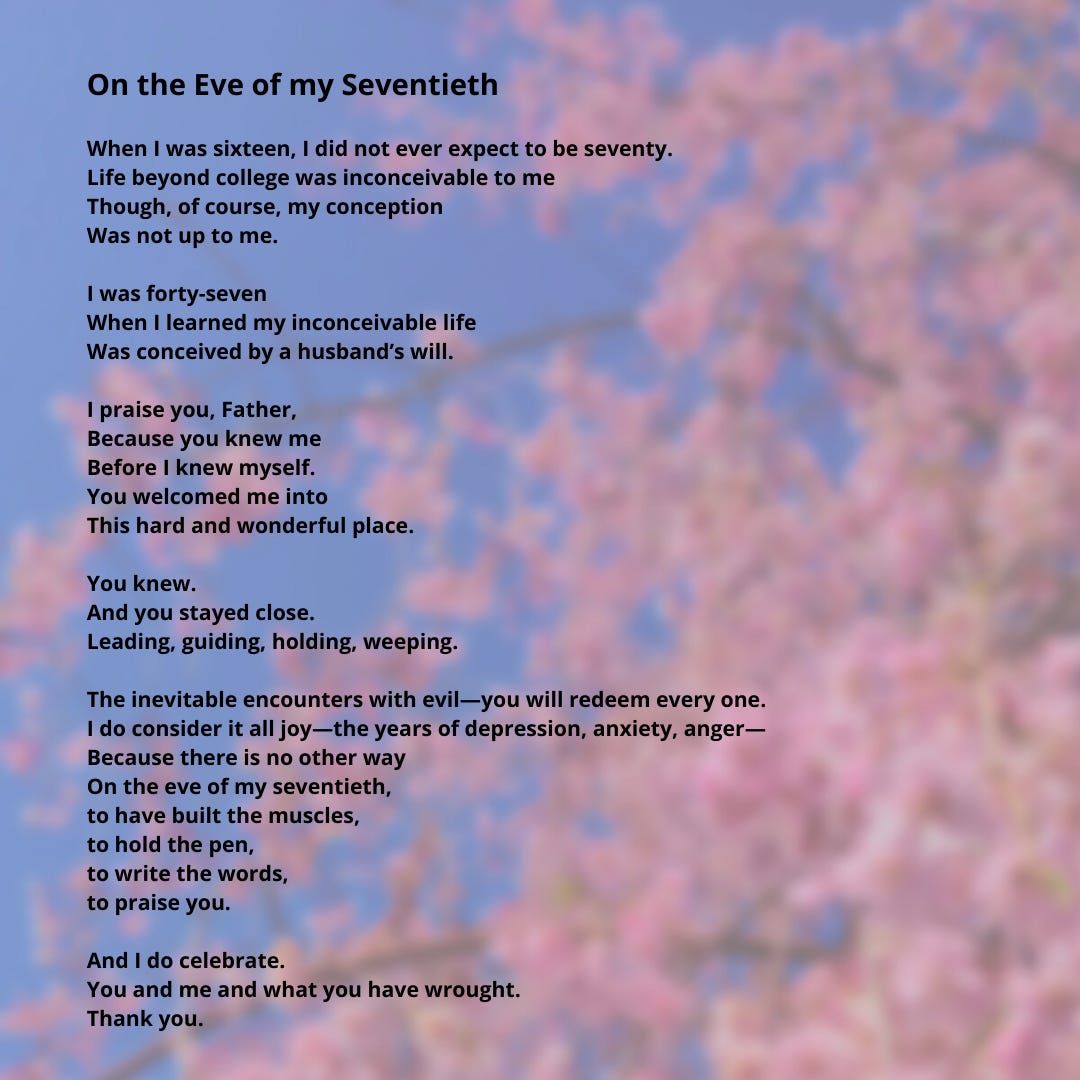 On the Eve of my Seventieth

When I was sixteen, I did not ever expect to be seventy.
Life beyond college was inconceivable to me
Though, of course, my conception
Was not up to me.

I was forty-seven
When I learned my inconceivable life
Was conceived by a husband's will.

I praise you, Father,
Because you knew me
Before I knew myself.
You welcomed me into
This hard and wonderful place.

You knew.
And you stayed close.
Leading, guiding, holding, weeping.

The inevitable encounters with evil—you will redeem every one.
I do consider it all joy—the years of depression, anxiety, anger—
Because there is no other way
On the eve of my seventieth,
to have built the muscles,
to hold the pen,
to write the words,
to praise you.

And I do celebrate.
You and me and what you have wrought.
Thank you.